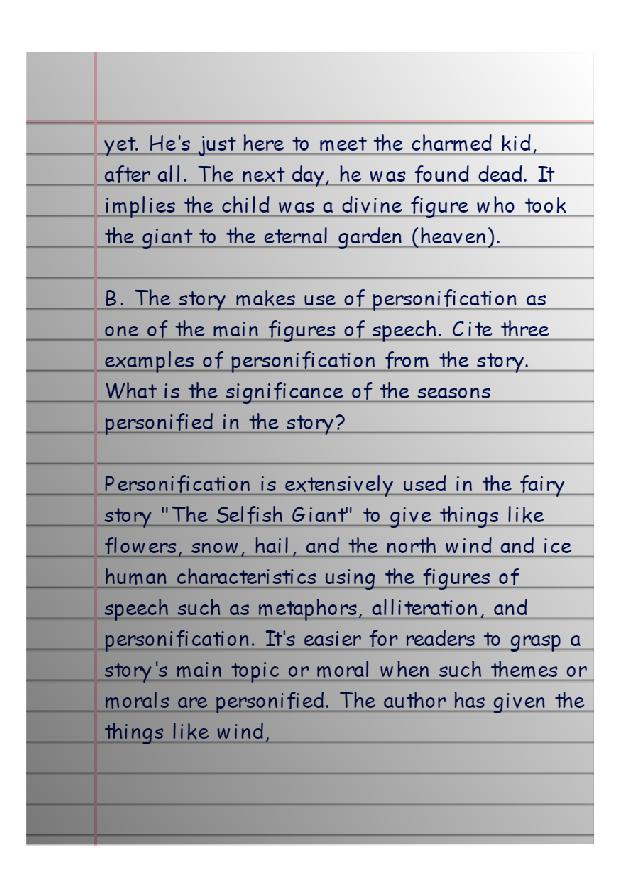 yet. He's just here to meet the charmed kid, after all. The next day, he was found dead. It implies the child was a divine figure who took the giant to the eternal garden (heaven).

B. The story makes use of personification as one of the main figures of speech. Cite three examples of personification from the story. What is the significance of the seasons personified in the story?

Personification is extensively used in the fairy story "The Selfish Giant" to give things like flowers, snow, hail, and the north wind and ice human characteristics using the figures of speech such as metaphors, alliteration, and personification. It's easier for readers to grasp a story's main topic or moral when such themes or morals are personified. The author has given the things like wind,